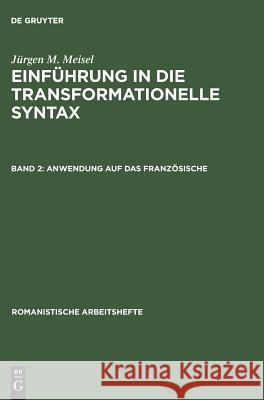 DE GRUYTER

Jürgen M. Meisel

EINFÜHRUNG IN DIE TRANSFORMATIONELLE SYNTAX

BAND 2: ANWENDUNG AUF DAS FRANZÖSISCHE

ROMANISTISCHE ARBEITSHEFTE

DE G

Kraina Książek